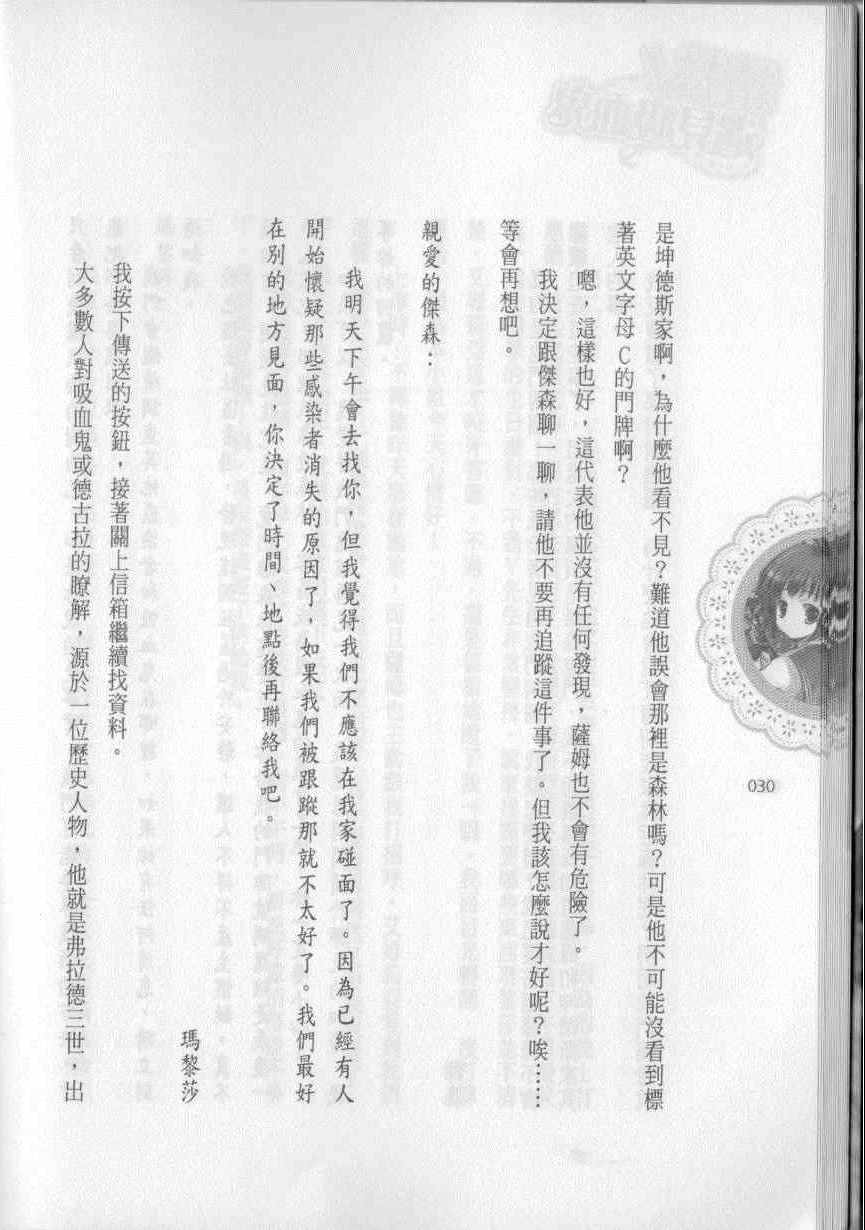 是坤德斯家啊，為什麼他看不見？難道他誤會那裡是森林嗎？可是他不可能沒看到標著英文字母C的門牌啊？

嗯，這樣也好，這代表他並沒有任何發現，薩姆也不會有危險了。

我決定跟傑森聊一聊，請他不要再追蹤這件事了。但我該怎麼說才好呢？唉……等會再想吧。

親愛的傑森：

我明天下午會去找你，但我覺得我們不應該在我家碰面了。因為已經有人開始懷疑那些感染者消失的原因了，如果我們被跟蹤那就不太好了。我們最好在別的地方見面，你決定了時間、地點後再聯絡我吧。

瑪黎莎

我按下傳送的按鈕，接著關上信箱繼續找資料。

大多數人對吸血鬼或德古拉的瞭解，源於一位歷史人物，他就是弗拉德三世，出

030